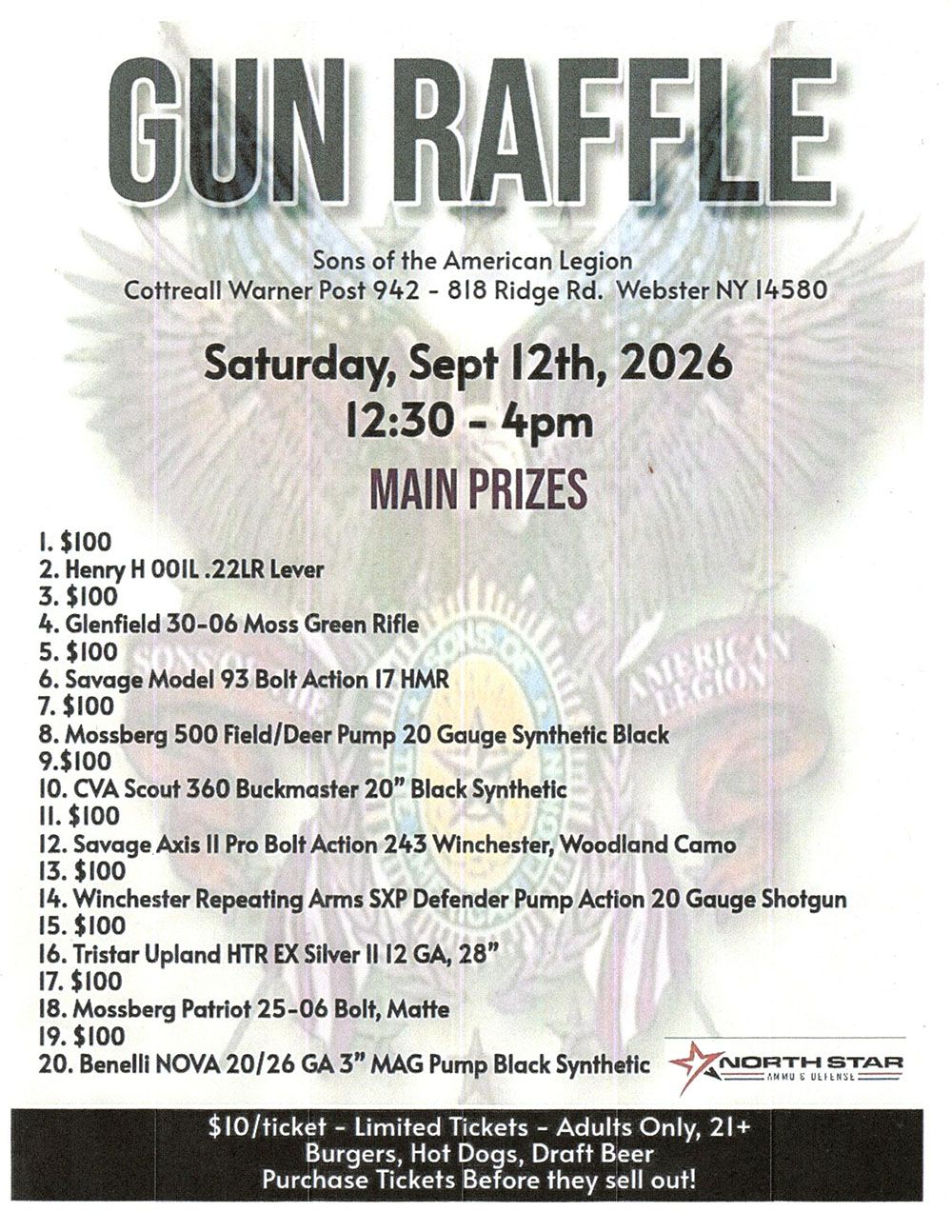 GUN RAFFLE

Sons of the American Legion
Cottreall Warner Post 942 - 818 Ridge Rd. Webster NY 14580

Saturday, Sept 12th, 2026
12:30 - 4pm

MAIN PRIZES

1. $100
2. Henry H 001L .22LR Lever
3. $100
4. Glenfield 30-06 Moss Green Rifle
5. $100
6. Savage Model 93 Bolt Action 17 HMR
7. $100
8. Mossberg 500 Field/Deer Pump 20 Gauge Synthetic Black
9.$100
10. CVA Scout 360 Buckmaster 20" Black Synthetic
11. $100
12. Savage Axis II Pro Bolt Action 243 Winchester, Woodland Camo
13. $100
14. Winchester Repeating Arms SXP Defender Pump Action 20 Gauge Shotgun
15. $100
16. Tristar Upland HTR EX Silver II 12 GA, 28"
17. $100
18. Mossberg Patriot 25-06 Bolt, Matte
19. $100
20. Benelli NOVA 20/26 GA 3" MAG Pump Black Synthetic

NORTH STAR
AMMO & DEFENSE

$10/ticket - Limited Tickets - Adults Only, 21+
Burgers, Hot Dogs, Draft Beer
Purchase Tickets Before they sell out!